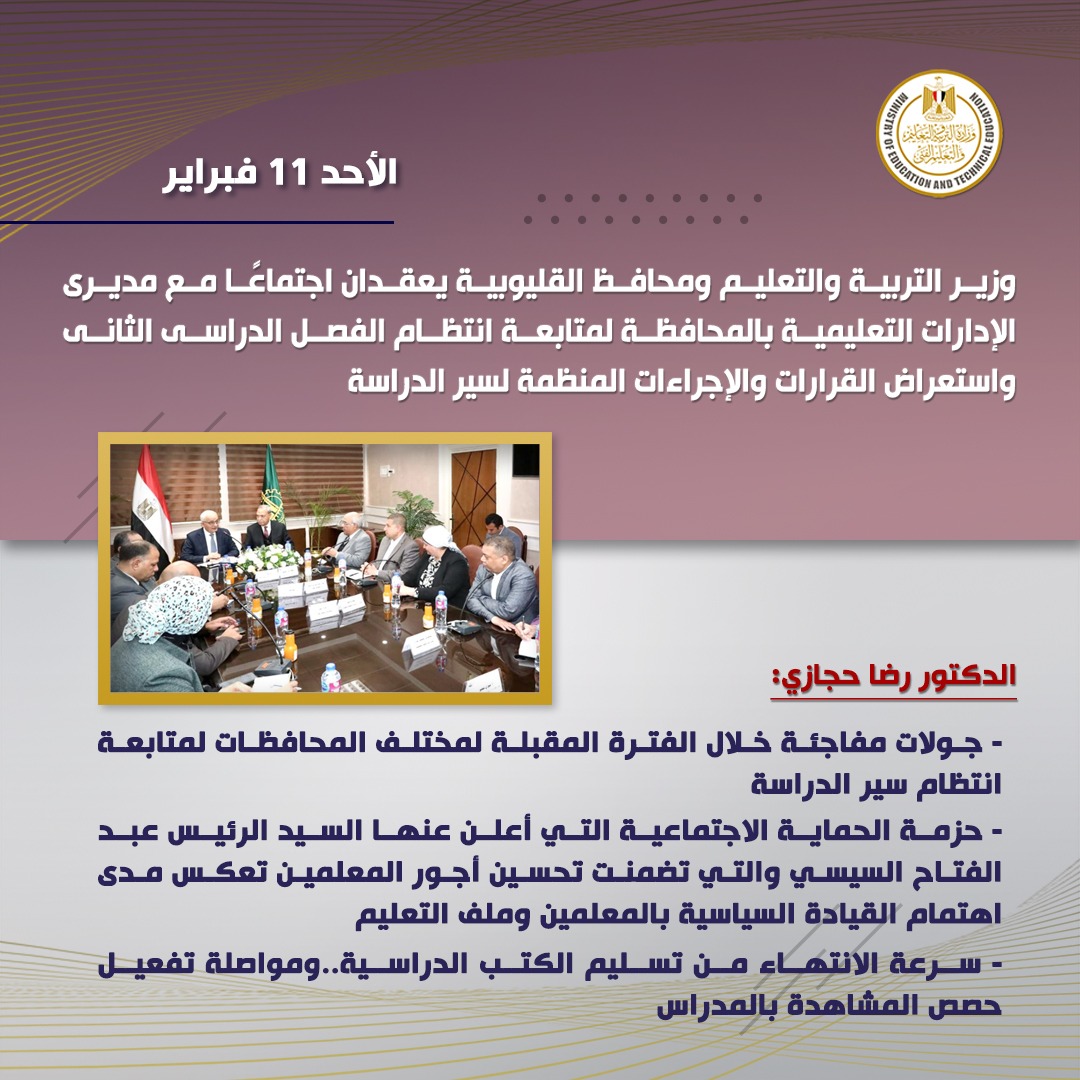 وزارة التربية والتعليم والتعليم الفني
MINISTRY OF EDUCATION AND TECHNICAL EDUCATION

الأحد 11 فبراير

وزير التربية والتعليم ومحافظ القليوبية يعقدان اجتماعًا مع مديرى الإدارات التعليمية بالمحافظة لمتابعة انتظام الفصل الدراسى الثانى واستعراض القرارات والإجراءات المنظمة لسير الدراسة

الدكتور رضا حجازي:

- جولات مفاجئة خلال الفترة المقبلة لمختلف المحافظات لمتابعة انتظام سير الدراسة

- حزمة الحماية الاجتماعية التي أعلن عنها السيد الرئيس عبد الفتاح السيسي والتي تضمنت تحسين أجور المعلمين تعكس مدى اهتمام القيادة السياسية بالمعلمين وملف التعليم

- سرعة الانتهاء من تسليم الكتب الدراسية..ومواصلة تفعيل حصص المشاهدة بالمدراس